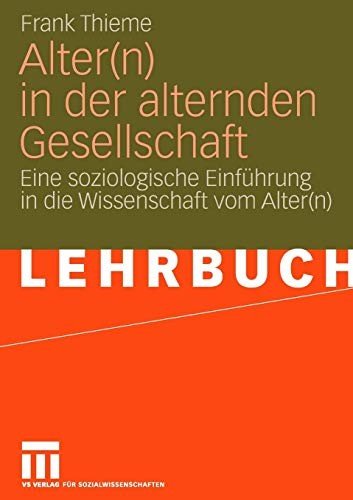 Frank Thieme

Alter(n) in der alternden Gesellschaft

Eine soziologische Einführung in die Wissenschaft vom Alter(n)

LEHRBUCH

VS VERLAG FÜR SOZIALWISSENSCHAFTEN